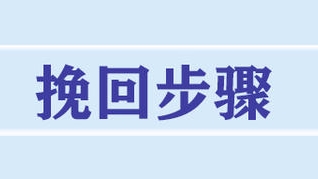 挽回步骤